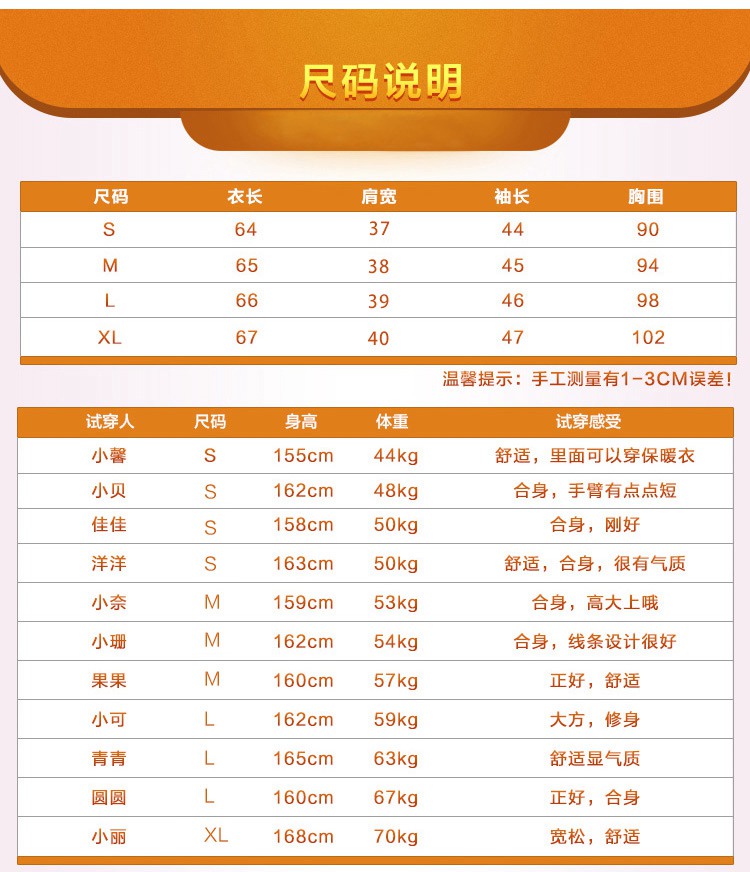 尺码说明

| 尺码 | 衣长 | 肩宽 | 袖长 | 胸围 |
|---|---|---|---|---|
| S | 64 | 37 | 44 | 90 |
| M | 65 | 38 | 45 | 94 |
| L | 66 | 39 | 46 | 98 |
| XL | 67 | 40 | 47 | 102 |

温馨提示：手工测量有1-3CM误差！

| 试穿人 | 尺码 | 身高 | 体重 | 试穿感受 |
|---|---|---|---|---|
| 小馨 | S | 155cm | 44kg | 舒适，里面可以穿保暖衣 |
| 小贝 | S | 162cm | 48kg | 合身，手臂有点点短 |
| 佳佳 | S | 158cm | 50kg | 合身，刚好 |
| 洋洋 | S | 163cm | 50kg | 舒适，合身，很有气质 |
| 小奈 | M | 159cm | 53kg | 合身，高大上哦 |
| 小珊 | M | 162cm | 54kg | 合身，线条设计很好 |
| 果果 | M | 160cm | 57kg | 正好，舒适 |
| 小可 | L | 162cm | 59kg | 大方，修身 |
| 青青 | L | 165cm | 63kg | 舒适显气质 |
| 圆圆 | L | 160cm | 67kg | 正好，合身 |
| 小丽 | XL | 168cm | 70kg | 宽松，舒适 |